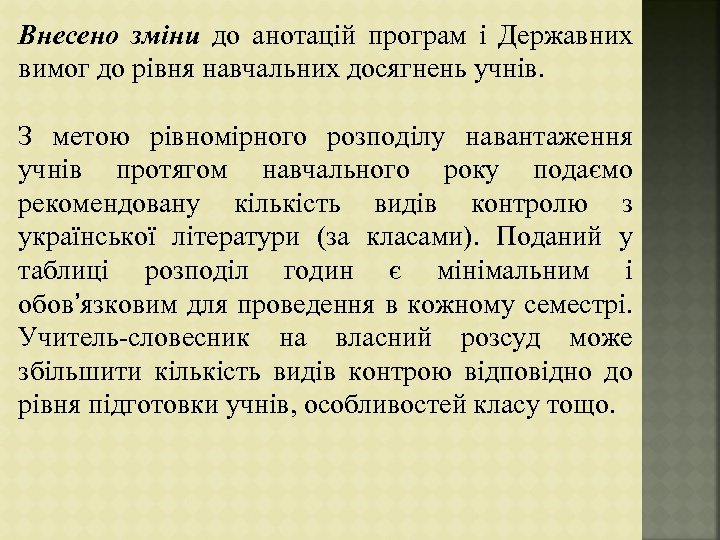 Внесено зміни до анотацій програм і Державних вимог до рівня навчальних досягнень учнів.

З метою рівномірного розподілу навантаження учнів протягом навчального року подаємо рекомендовану кількість видів контролю з української літератури (за класами). Поданий у таблиці розподіл годин є мінімальним і обов’язковим для проведення в кожному семестрі. Учитель-словесник на власний розсуд може збільшити кількість видів контрою відповідно до рівня підготовки учнів, особливостей класу тощо.